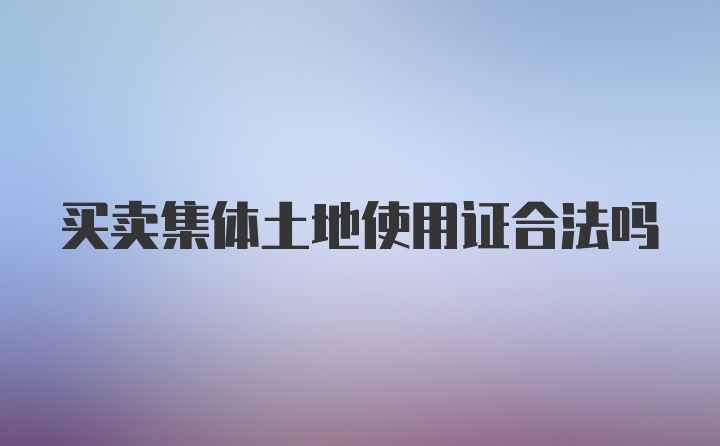 买卖集体土地使用证合法吗